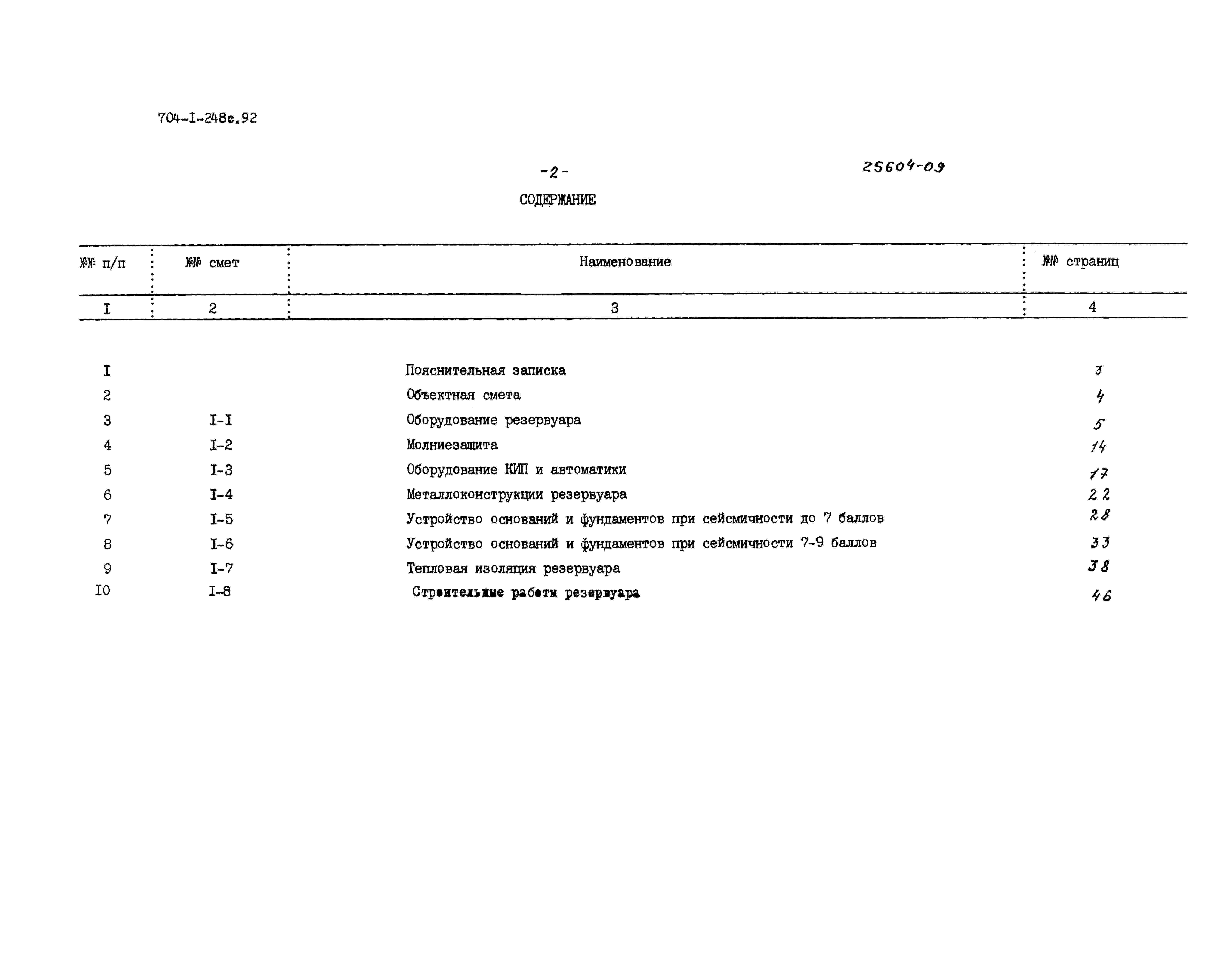 704-I-248с.92

-2-

25604-09

СОДЕРЖАНИЕ

| №№ п/п | №№ смет | Наименование | №№ страниц |
|---|---|---|---|
| I | 2 | 3 | 4 |
| I | | Пояснительная записка | 3 |
| 2 | | Объектная смета | 4 |
| 3 | I-I | Оборудование резервуара | 5 |
| 4 | I-2 | Молниезащита | 14 |
| 5 | I-3 | Оборудование КИП и автоматики | 17 |
| 6 | I-4 | Металлоконструкции резервуара | 22 |
| 7 | I-5 | Устройство оснований и фундаментов при сейсмичности до 7 баллов | 28 |
| 8 | I-6 | Устройство оснований и фундаментов при сейсмичности 7-9 баллов | 33 |
| 9 | I-7 | Тепловая изоляция резервуара | 38 |
| I0 | I-8 | Строительные работы резервуара | 46 |